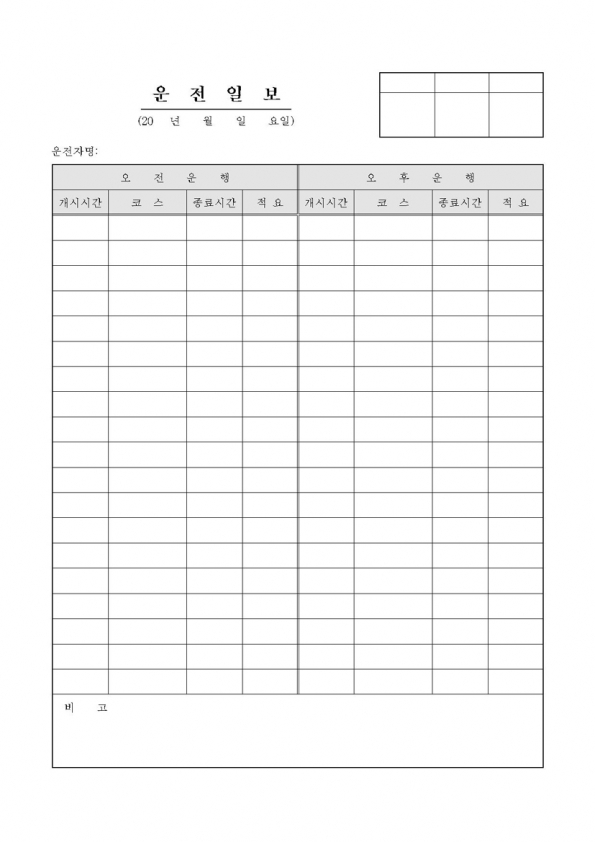 운 전 일 보

(20 년 월 일 요일)

운전자명:

| 오 전 운 행 | | | | 오 후 운 행 | | | |
|---|---|---|---|---|---|---|---|
| 개시시간 | 코 스 | 종료시간 | 적 요 | 개시시간 | 코 스 | 종료시간 | 적 요 |
| | | | | | | | |
| | | | | | | | |
| | | | | | | | |
| | | | | | | | |
| | | | | | | | |
| | | | | | | | |
| | | | | | | | |
| | | | | | | | |
| | | | | | | | |
| | | | | | | | |
| | | | | | | | |
| | | | | | | | |
| | | | | | | | |
| | | | | | | | |
| | | | | | | | |
| | | | | | | | |
| | | | | | | | |
| | | | | | | | |
| | | | | | | | |

비 고